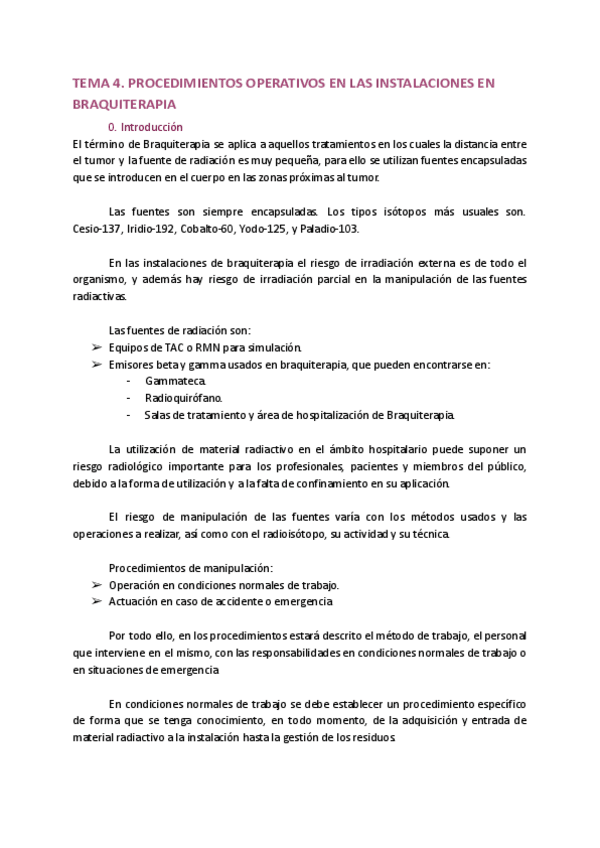 TEMA 4. PROCEDIMIENTOS OPERATIVOS EN LAS INSTALACIONES EN BRAQUITERAPIA

0. Introducción

El término de Braquiterapia se aplica a aquellos tratamientos en los cuales la distancia entre el tumor y la fuente de radiación es muy pequeña, para ello se utilizan fuentes encapsuladas que se introducen en el cuerpo en las zonas próximas al tumor.

Las fuentes son siempre encapsuladas. Los tipos isótopos más usuales son. Cesio-137, Iridio-192, Cobalto-60, Yodo-125, y Paladio-103.

En las instalaciones de braquiterapia el riesgo de irradiación externa es de todo el organismo, y además hay riesgo de irradiación parcial en la manipulación de las fuentes radiactivas.

Las fuentes de radiación son:
➢ Equipos de TAC o RMN para simulación.
➢ Emisores beta y gamma usados en braquiterapia, que pueden encontrarse en:
- Gammateca.
- Radioquirófano.
- Salas de tratamiento y área de hospitalización de Braquiterapia.

La utilización de material radiactivo en el ámbito hospitalario puede suponer un riesgo radiológico importante para los profesionales, pacientes y miembros del público, debido a la forma de utilización y a la falta de confinamiento en su aplicación.

El riesgo de manipulación de las fuentes varía con los métodos usados y las operaciones a realizar, así como con el radioisótopo, su actividad y su técnica.

Procedimientos de manipulación:
➢ Operación en condiciones normales de trabajo.
➢ Actuación en caso de accidente o emergencia

Por todo ello, en los procedimientos estará descrito el método de trabajo, el personal que interviene en el mismo, con las responsabilidades en condiciones normales de trabajo o en situaciones de emergencia

En condiciones normales de trabajo se debe establecer un procedimiento específico de forma que se tenga conocimiento, en todo momento, de la adquisición y entrada de material radiactivo a la instalación hasta la gestión de los residuos